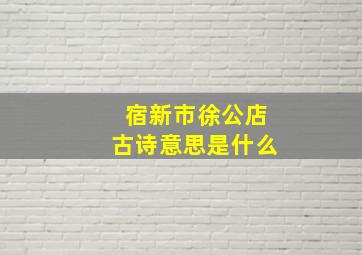 宿新市徐公店
古诗意思是什么